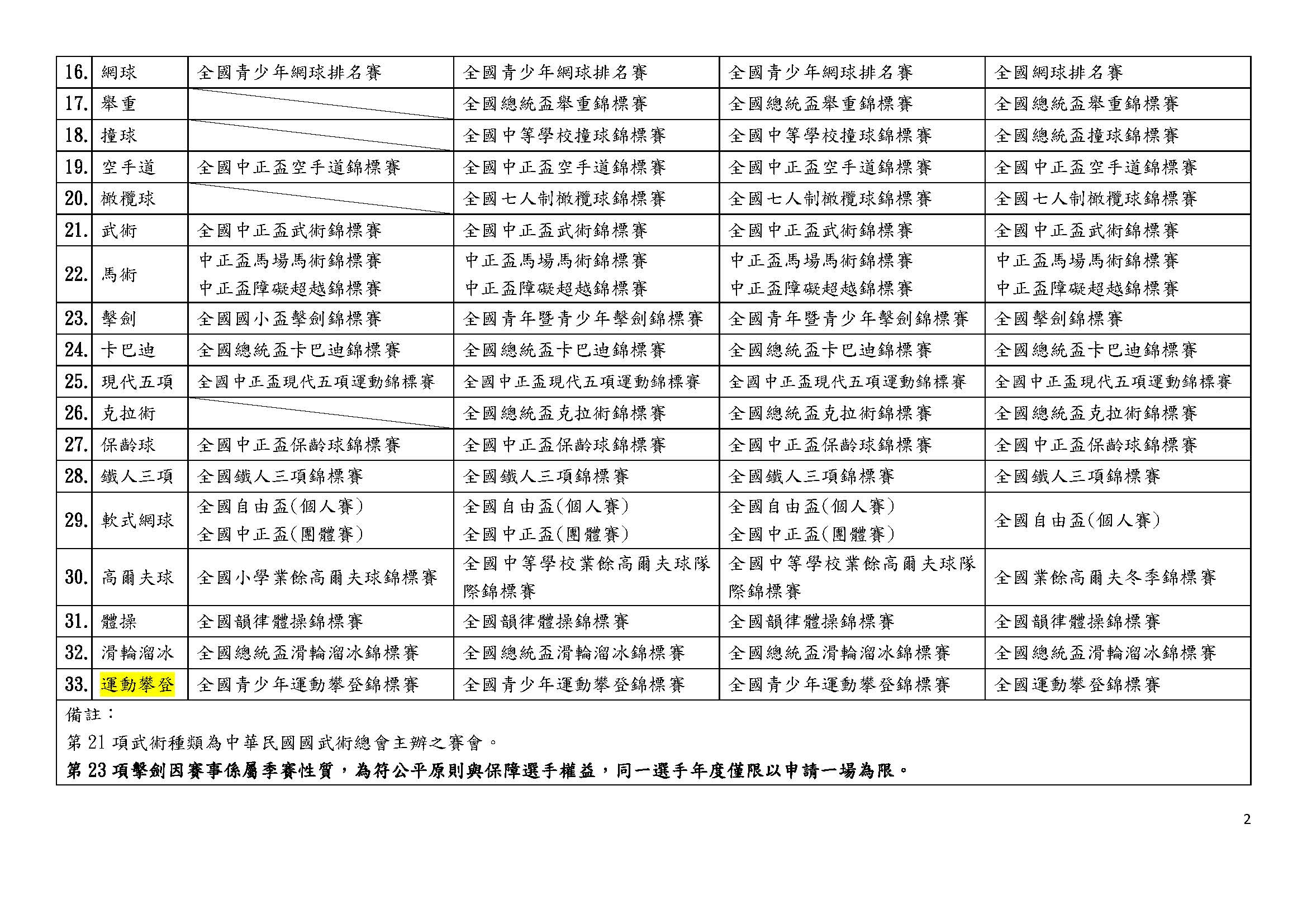 | 16. | 網球 | 全國青少年網球排名賽 | 全國青少年網球排名賽 | 全國青少年網球排名賽 | 全國網球排名賽 |
|---|---|---|---|---|---|
| 17. | 舉重 |  | 全國總統盃舉重錦標賽 | 全國總統盃舉重錦標賽 | 全國總統盃舉重錦標賽 |
| 18. | 撞球 |  | 全國中等學校撞球錦標賽 | 全國中等學校撞球錦標賽 | 全國總統盃撞球錦標賽 |
| 19. | 空手道 | 全國中正盃空手道錦標賽 | 全國中正盃空手道錦標賽 | 全國中正盃空手道錦標賽 | 全國中正盃空手道錦標賽 |
| 20. | 橄欖球 |  | 全國七人制橄欖球錦標賽 | 全國七人制橄欖球錦標賽 | 全國七人制橄欖球錦標賽 |
| 21. | 武術 | 全國中正盃武術錦標賽 | 全國中正盃武術錦標賽 | 全國中正盃武術錦標賽 | 全國中正盃武術錦標賽 |
| 22. | 馬術 | 中正盃馬場馬術錦標賽 中正盃障礙超越錦標賽 | 中正盃馬場馬術錦標賽 中正盃障礙超越錦標賽 | 中正盃馬場馬術錦標賽 中正盃障礙超越錦標賽 | 中正盃馬場馬術錦標賽 中正盃障礙超越錦標賽 |
| 23. | 擊劍 | 全國國小盃擊劍錦標賽 | 全國青年暨青少年擊劍錦標賽 | 全國青年暨青少年擊劍錦標賽 | 全國擊劍錦標賽 |
| 24. | 卡巴迪 | 全國總統盃卡巴迪錦標賽 | 全國總統盃卡巴迪錦標賽 | 全國總統盃卡巴迪錦標賽 | 全國總統盃卡巴迪錦標賽 |
| 25. | 現代五項 | 全國中正盃現代五項運動錦標賽 | 全國中正盃現代五項運動錦標賽 | 全國中正盃現代五項運動錦標賽 | 全國中正盃現代五項運動錦標賽 |
| 26. | 克拉術 |  | 全國總統盃克拉術錦標賽 | 全國總統盃克拉術錦標賽 | 全國總統盃克拉術錦標賽 |
| 27. | 保齡球 | 全國中正盃保齡球錦標賽 | 全國中正盃保齡球錦標賽 | 全國中正盃保齡球錦標賽 | 全國中正盃保齡球錦標賽 |
| 28. | 鐵人三項 | 全國鐵人三項錦標賽 | 全國鐵人三項錦標賽 | 全國鐵人三項錦標賽 | 全國鐵人三項錦標賽 |
| 29. | 軟式網球 | 全國自由盃(個人賽) 全國中正盃(團體賽) | 全國自由盃(個人賽) 全國中正盃(團體賽) | 全國自由盃(個人賽) 全國中正盃(團體賽) | 全國自由盃(個人賽) |
| 30. | 高爾夫球 | 全國小學業餘高爾夫球錦標賽 | 全國中等學校業餘高爾夫球隊際錦標賽 | 全國中等學校業餘高爾夫球隊際錦標賽 | 全國業餘高爾夫冬季錦標賽 |
| 31. | 體操 | 全國韻律體操錦標賽 | 全國韻律體操錦標賽 | 全國韻律體操錦標賽 | 全國韻律體操錦標賽 |
| 32. | 滑輪溜冰 | 全國總統盃滑輪溜冰錦標賽 | 全國總統盃滑輪溜冰錦標賽 | 全國總統盃滑輪溜冰錦標賽 | 全國總統盃滑輪溜冰錦標賽 |
| 33. | 運動攀登 | 全國青少年運動攀登錦標賽 | 全國青少年運動攀登錦標賽 | 全國青少年運動攀登錦標賽 | 全國運動攀登錦標賽 |

備註：
第 21 項武術種類為中華民國國武術總會主辦之賽會。
第 23 項擊劍因賽事係屬季賽性質，為符公平原則與保障選手權益，同一選手年度僅限以申請一場為限。

2